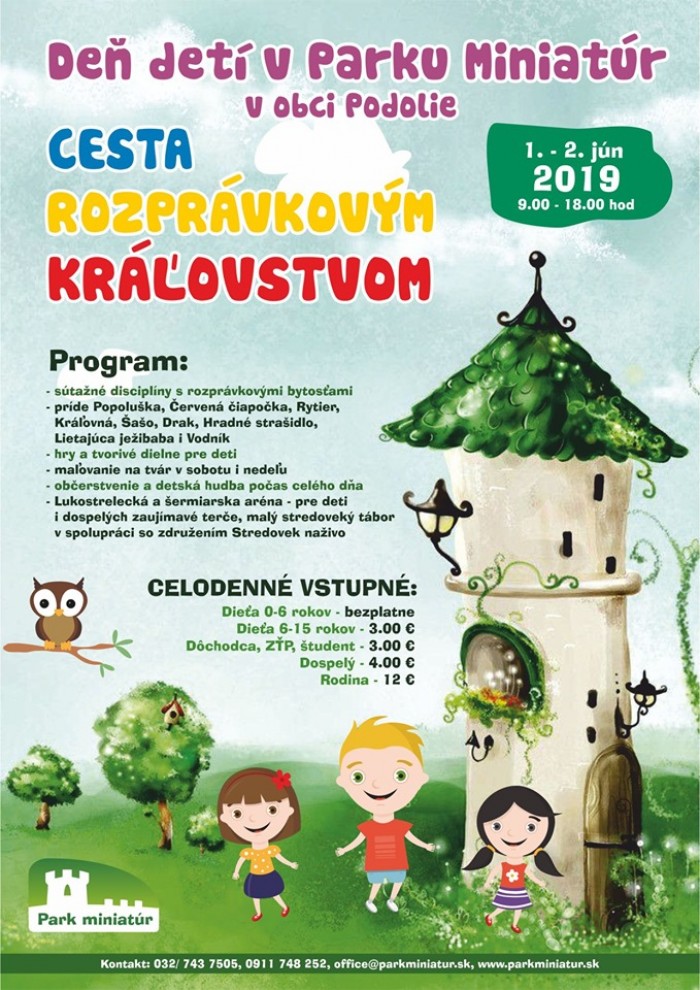 Deň detí v Parku Miniatúr
v obci Podolie

CESTA
ROZPRÁVKOVÝM
KRÁĽOVSTVOM

1. - 2. jún
2019
9.00 - 18.00 hod

Program:
- súťažné disciplíny s rozprávkovými bytosťami
- príde Popoluška, Červená čiapočka, Rytier, Kráľovná, Šašo, Drak, Hradné strašidlo, Lietajúca ježibaba i Vodník
- hry a tvorivé dielne pre deti
- maľovanie na tvár v sobotu i nedeľu
- občerstvenie a detská hudba počas celého dňa
- Lukostrelecká a šermiarska aréna - pre deti i dospelých zaujímavé terče, malý stredoveký tábor v spolupráci so združením Stredovek naživo

CELODENNÉ VSTUPNÉ:
Dieťa 0-6 rokov - bezplatne
Dieťa 6-15 rokov - 3.00 €
Dôchodca, ZŤP, študent - 3.00 €
Dospelý - 4.00 €
Rodina - 12 €

Park miniatúr

Kontakt: 032/ 743 7505, 0911 748 252, office@parkminiatur.sk, www.parkminiatur.sk